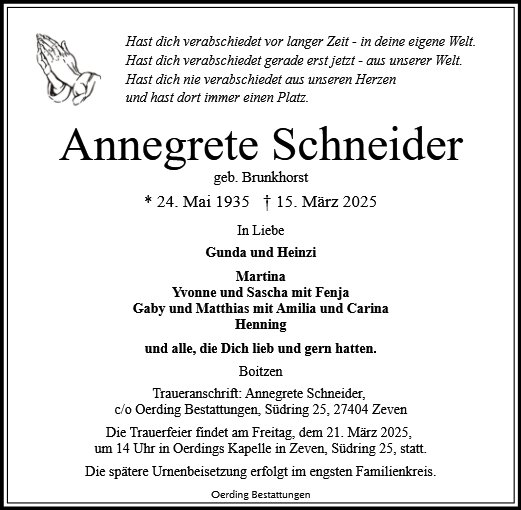 Hast dich verabschiedet vor langer Zeit - in deine eigene Welt.
Hast dich verabschiedet gerade erst jetzt - aus unserer Welt.
Hast dich nie verabschiedet aus unseren Herzen
und hast dort immer einen Platz.

Annegrete Schneider

geb. Brunkhorst

* 24. Mai 1935 † 15. März 2025

In Liebe

Gunda und Heinzi

Martina
Yvonne und Sascha mit Fenja
Gaby und Matthias mit Amilia und Carina
Henning

und alle, die Dich lieb und gern hatten.

Boitzen

Traueranschrift: Annegrete Schneider,
c/o Oerding Bestattungen, Südring 25, 27404 Zeven

Die Trauerfeier findet am Freitag, dem 21. März 2025,
um 14 Uhr in Oerdings Kapelle in Zeven, Südring 25, statt.

Die spätere Urnenbeisetzung erfolgt im engsten Familienkreis.

Oerding Bestattungen